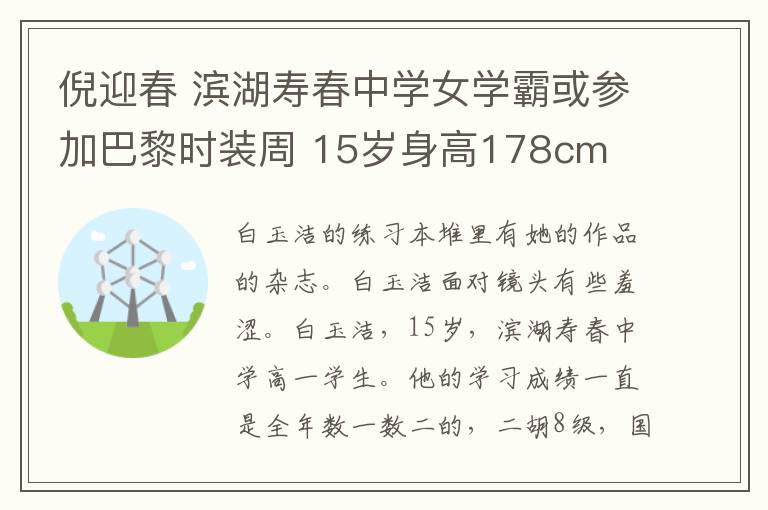 倪迎春 滨湖寿春中学女学霸或参加巴黎时装周 15岁身高178cm

白玉洁的练习本堆里有她的作品的杂志。白玉洁面对镜头有些羞涩。白玉洁，15岁，滨湖寿春中学高一学生。他的学习成绩一直是全年数一数二的，二胡8级，国